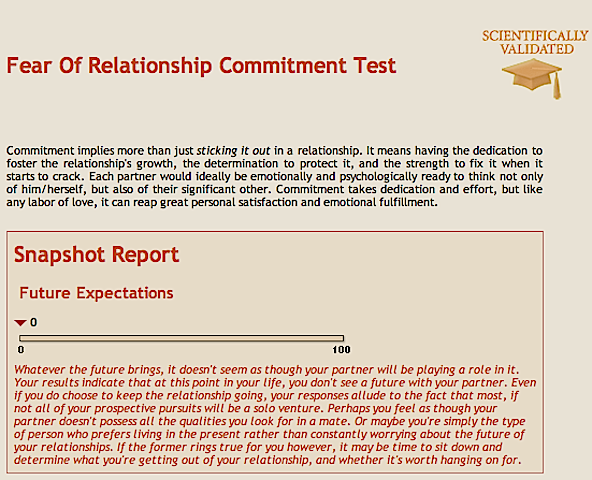 SCIENTIFICALLY VALIDATED

Fear Of Relationship Commitment Test

Commitment implies more than just sticking it out in a relationship. It means having the dedication to foster the relationship's growth, the determination to protect it, and the strength to fix it when it starts to crack. Each partner would ideally be emotionally and psychologically ready to think not only of him/herself, but also of their significant other. Commitment takes dedication and effort, but like any labor of love, it can reap great personal satisfaction and emotional fulfillment.

Snapshot Report

Future Expectations

0

0

100

Whatever the future brings, it doesn't seem as though your partner will be playing a role in it. Your results indicate that at this point in your life, you don't see a future with your partner. Even if you do choose to keep the relationship going, your responses allude to the fact that most, if not all of your prospective pursuits will be a solo venture. Perhaps you feel as though your partner doesn't possess all the qualities you look for in a mate. Or maybe you're simply the type of person who prefers living in the present rather than constantly worrying about the future of your relationships. If the former rings true for you however, it may be time to sit down and determine what you're getting out of your relationship, and whether it's worth hanging on for.